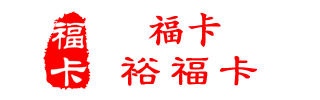 福卡

福卡
裕福卡